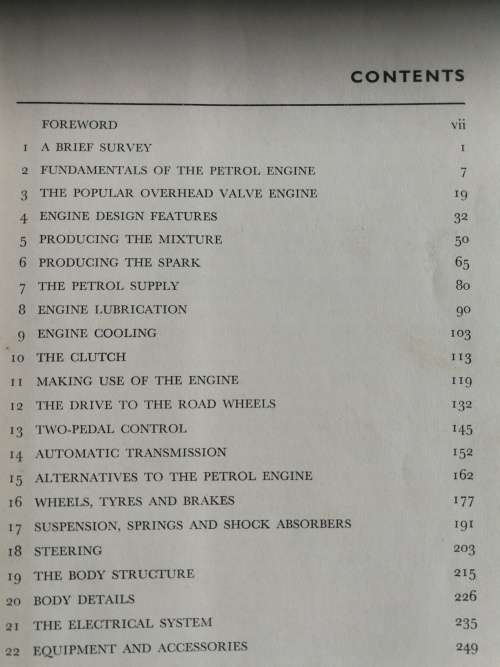 CONTENTS

| | | |
|---|---|---|
| | FOREWORD | vii |
| 1 | A BRIEF SURVEY | 1 |
| 2 | FUNDAMENTALS OF THE PETROL ENGINE | 7 |
| 3 | THE POPULAR OVERHEAD VALVE ENGINE | 19 |
| 4 | ENGINE DESIGN FEATURES | 32 |
| 5 | PRODUCING THE MIXTURE | 50 |
| 6 | PRODUCING THE SPARK | 65 |
| 7 | THE PETROL SUPPLY | 80 |
| 8 | ENGINE LUBRICATION | 90 |
| 9 | ENGINE COOLING | 103 |
| 10 | THE CLUTCH | 113 |
| 11 | MAKING USE OF THE ENGINE | 119 |
| 12 | THE DRIVE TO THE ROAD WHEELS | 132 |
| 13 | TWO-PEDAL CONTROL | 145 |
| 14 | AUTOMATIC TRANSMISSION | 152 |
| 15 | ALTERNATIVES TO THE PETROL ENGINE | 162 |
| 16 | WHEELS, TYRES AND BRAKES | 177 |
| 17 | SUSPENSION, SPRINGS AND SHOCK ABSORBERS | 191 |
| 18 | STEERING | 203 |
| 19 | THE BODY STRUCTURE | 215 |
| 20 | BODY DETAILS | 226 |
| 21 | THE ELECTRICAL SYSTEM | 235 |
| 22 | EQUIPMENT AND ACCESSORIES | 249 |